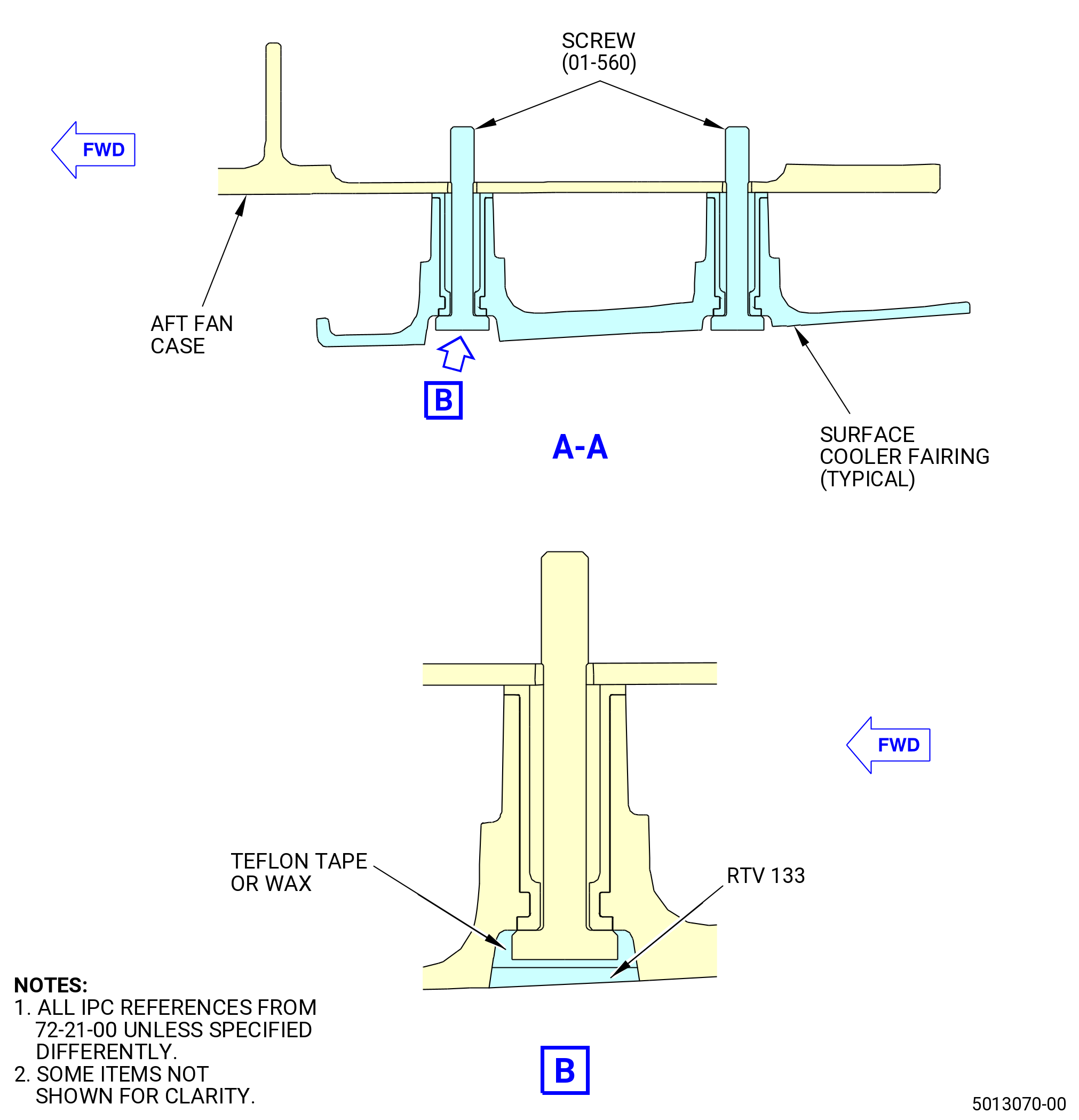 SCREW
(01-560)

FWD

AFT FAN
CASE

B

A-A

SURFACE
COOLER FAIRING
(TYPICAL)

FWD

TEFLON TAPE
OR WAX

RTV 133

NOTES:
1. ALL IPC REFERENCES FROM 72-21-00 UNLESS SPECIFIED DIFFERENTLY.
2. SOME ITEMS NOT SHOWN FOR CLARITY.

B

5013070-00